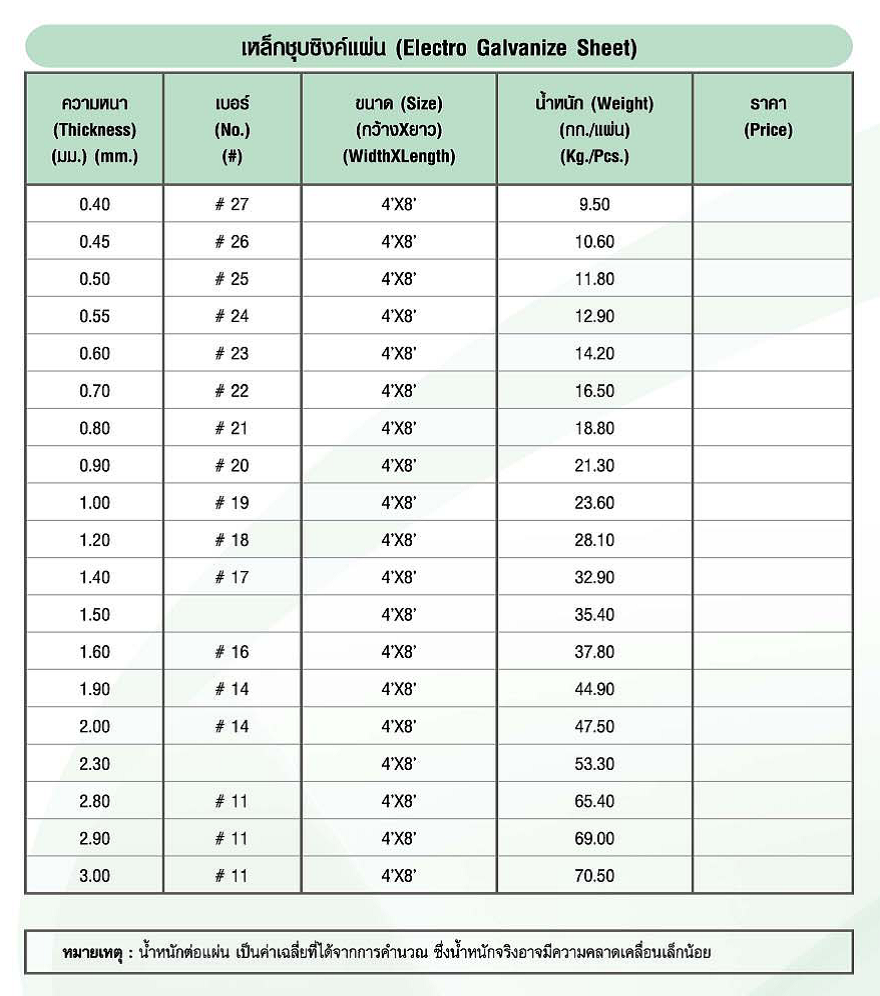 เหล็กชุบซิงค์แผ่น (Electro Galvanize Sheet)

| ความหนา (Thickness) (มม.) (mm.) | เบอร์ (No.) (#) | ขนาด (Size) (กว้างXยาว) (WidthXLength) | น้ำหนัก (Weight) (กก./แผ่น) (Kg./Pcs.) | ราคา (Price) |
|---|---|---|---|---|
| 0.40 | # 27 | 4'X8' | 9.50 | |
| 0.45 | # 26 | 4'X8' | 10.60 | |
| 0.50 | # 25 | 4'X8' | 11.80 | |
| 0.55 | # 24 | 4'X8' | 12.90 | |
| 0.60 | # 23 | 4'X8' | 14.20 | |
| 0.70 | # 22 | 4'X8' | 16.50 | |
| 0.80 | # 21 | 4'X8' | 18.80 | |
| 0.90 | # 20 | 4'X8' | 21.30 | |
| 1.00 | # 19 | 4'X8' | 23.60 | |
| 1.20 | # 18 | 4'X8' | 28.10 | |
| 1.40 | # 17 | 4'X8' | 32.90 | |
| 1.50 | | 4'X8' | 35.40 | |
| 1.60 | # 16 | 4'X8' | 37.80 | |
| 1.90 | # 14 | 4'X8' | 44.90 | |
| 2.00 | # 14 | 4'X8' | 47.50 | |
| 2.30 | | 4'X8' | 53.30 | |
| 2.80 | # 11 | 4'X8' | 65.40 | |
| 2.90 | # 11 | 4'X8' | 69.00 | |
| 3.00 | # 11 | 4'X8' | 70.50 | |

หมายเหตุ : น้ำหนักต่อแผ่น เป็นค่าเฉลี่ยที่ได้จากการคำนวณ ซึ่งน้ำหนักจริงอาจมีความคลาดเคลื่อนเล็กน้อย